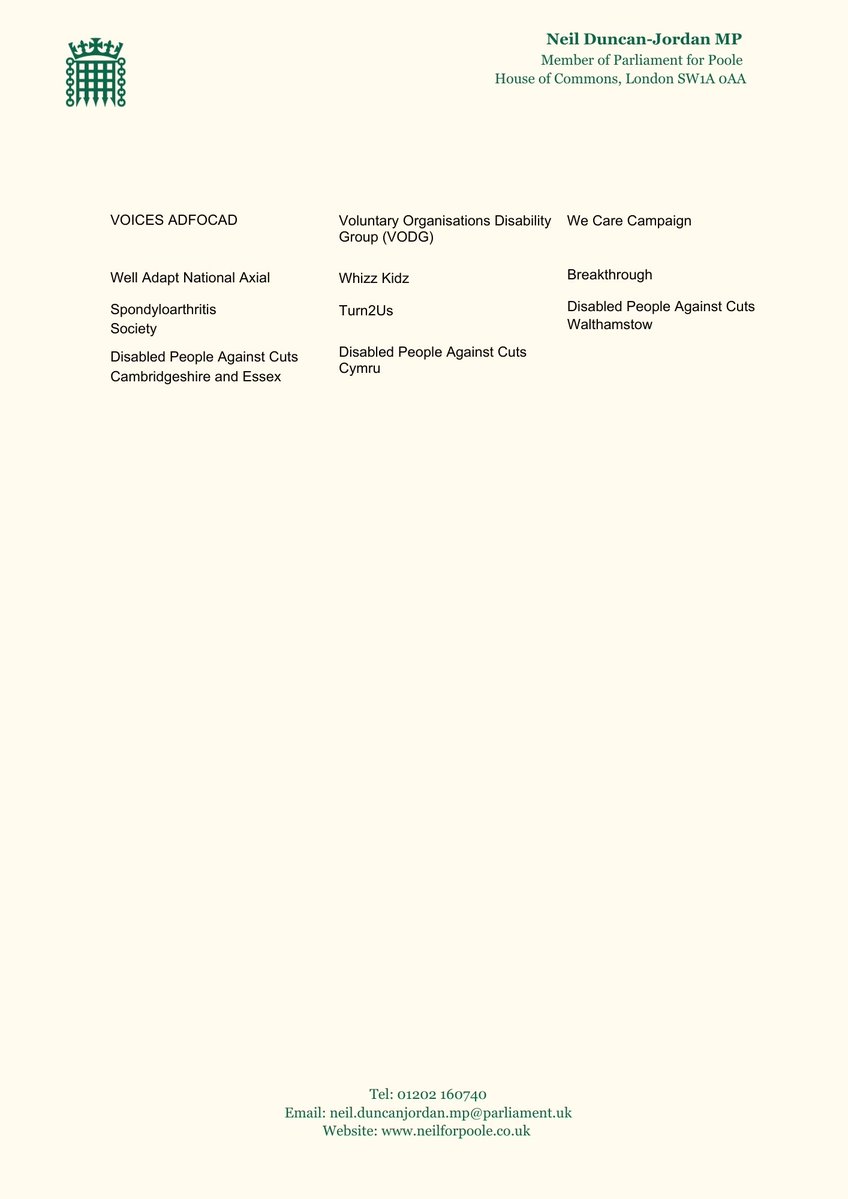 Neil Duncan-Jordan MP
Member of Parliament for Poole
House of Commons, London SW1A 0AA

VOICES ADFOCAD

Well Adapt National Axial

Spondyloarthritis Society

Disabled People Against Cuts Cambridgeshire and Essex

Voluntary Organisations Disability Group (VODG)

Whizz Kidz

Turn2Us

Disabled People Against Cuts Cymru

We Care Campaign

Breakthrough

Disabled People Against Cuts Walthamstow

Tel: 01202 160740
Email: neil.duncanjordan.mp@parliament.uk
Website: www.neilforpoole.co.uk